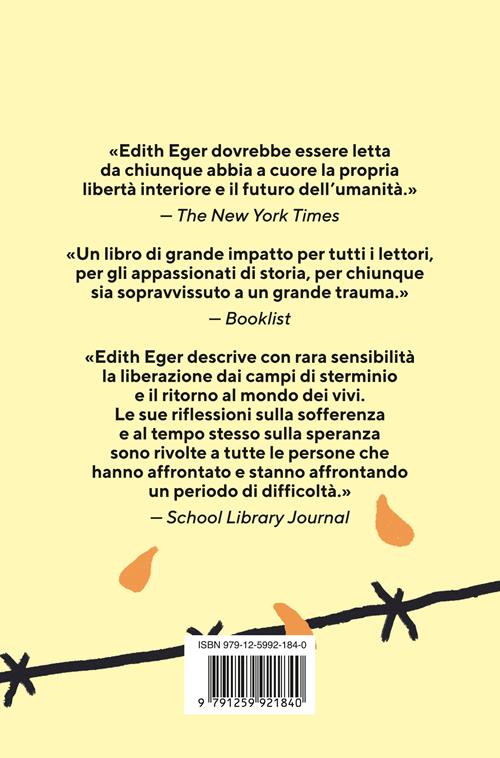 «Edith Eger dovrebbe essere letta da chiunque abbia a cuore la propria libertà interiore e il futuro dell'umanità.»
— The New York Times

«Un libro di grande impatto per tutti i lettori, per gli appassionati di storia, per chiunque sia sopravvissuto a un grande trauma.»
— Booklist

«Edith Eger descrive con rara sensibilità la liberazione dai campi di sterminio e il ritorno al mondo dei vivi. Le sue riflessioni sulla sofferenza e al tempo stesso sulla speranza sono rivolte a tutte le persone che hanno affrontato e stanno affrontando un periodo di difficoltà.»
— School Library Journal

ISBN 979-12-5992-184-0

9 791259 921840